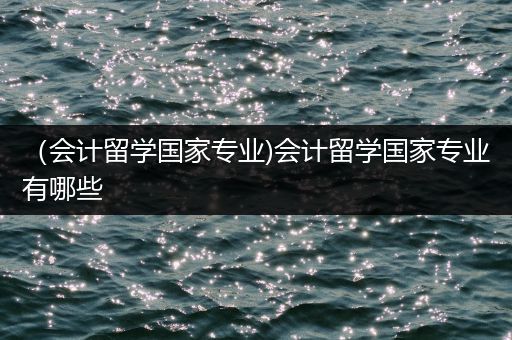 （会计留学国家专业)会计留学国家专业有哪些